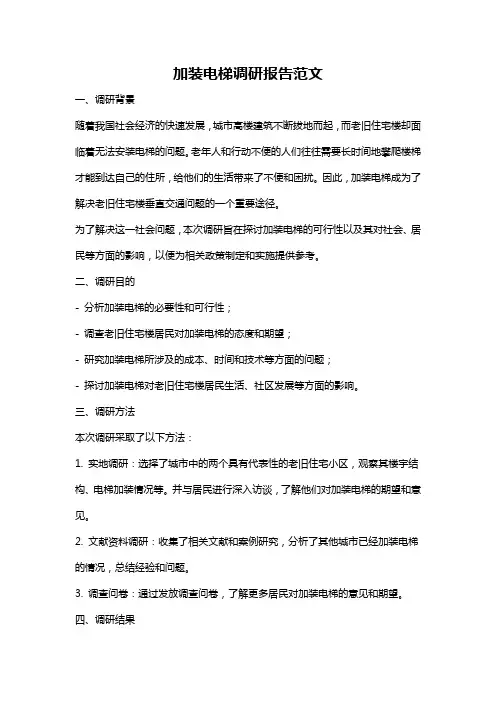 加装电梯调研报告范文

一、调研背景

随着我国社会经济的快速发展，城市高楼建筑不断拔地而起，而老旧住宅楼却面临着无法安装电梯的问题。老年人和行动不便的人们往往需要长时间地攀爬楼梯才能到达自己的住所，给他们的生活带来了不便和困扰。因此，加装电梯成为了解决老旧住宅楼垂直交通问题的一个重要途径。

为了解决这一社会问题，本次调研旨在探讨加装电梯的可行性以及其对社会、居民等方面的影响，以便为相关政策制定和实施提供参考。

二、调研目的

- 分析加装电梯的必要性和可行性；

- 调查老旧住宅楼居民对加装电梯的态度和期望；

- 研究加装电梯所涉及的成本、时间和技术等方面的问题；

- 探讨加装电梯对老旧住宅楼居民生活、社区发展等方面的影响。

三、调研方法

本次调研采取了以下方法：

1. 实地调研：选择了城市中的两个具有代表性的老旧住宅小区，观察其楼宇结构、电梯加装情况等。并与居民进行深入访谈，了解他们对加装电梯的期望和意见。

2. 文献资料调研：收集了相关文献和案例研究，分析了其他城市已经加装电梯的情况，总结经验和问题。

3. 调查问卷：通过发放调查问卷，了解更多居民对加装电梯的意见和期望。

四、调研结果